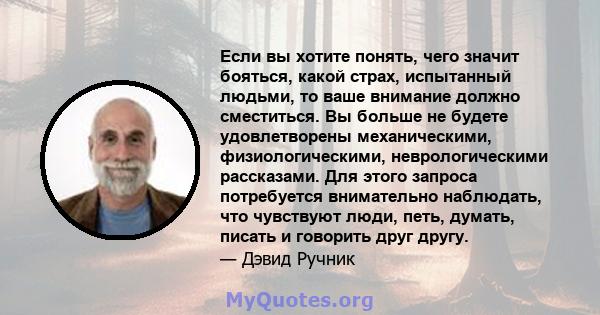 Если вы хотите понять, чего значит бояться, какой страх, испытанный людьми, то ваше внимание должно сместиться. Вы больше не будете удовлетворены механическими, физиологическими, неврологическими рассказами. Для этого запроса потребуется внимательно наблюдать, что чувствуют люди, петь, думать, писать и говорить друг другу.
— Дэвид Ручник

MyQuotes.org